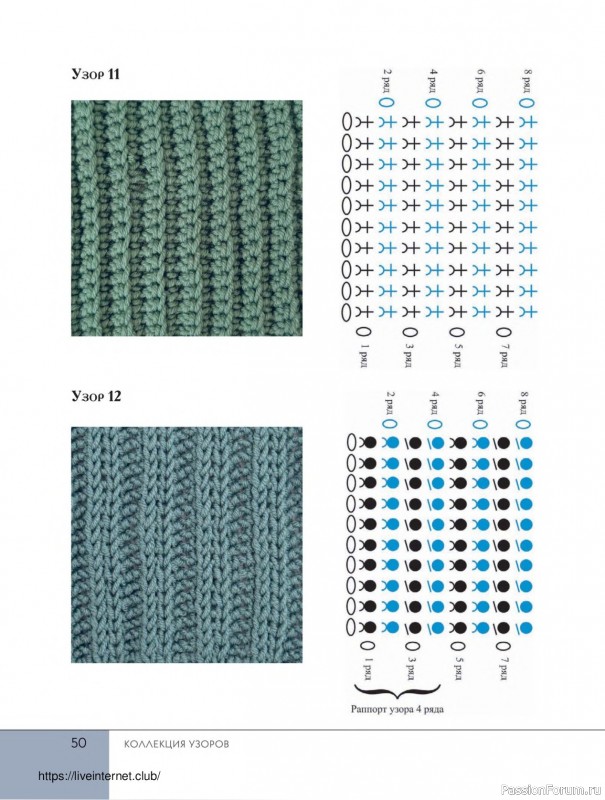 Узор 11

2 ряд
4 ряд
6 ряд
8 ряд

1 ряд
3 ряд
5 ряд
7 ряд

Узор 12

2 ряд
4 ряд
6 ряд
8 ряд

1 ряд
3 ряд
5 ряд
7 ряд

Раппорт узора 4 ряда

50 КОЛЛЕКЦИЯ УЗОРОВ

https://liveinternet.club/

PassionForum.ru